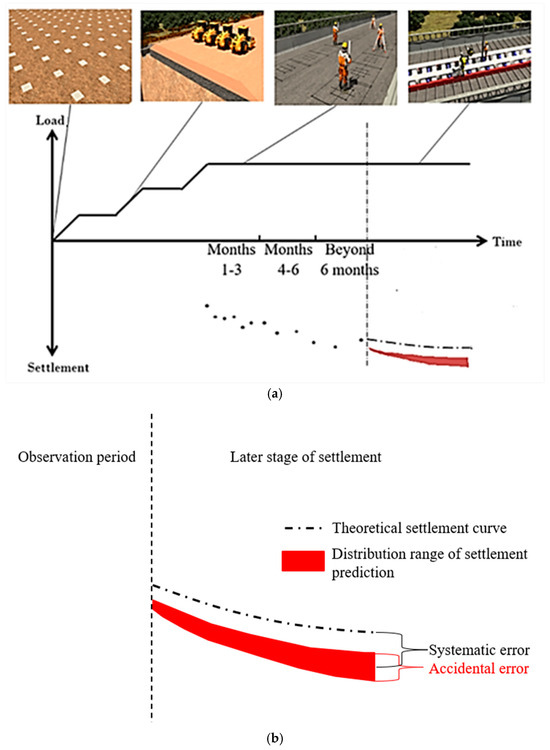 Load

Months 1-3

Months 4-6

Beyond 6 months

Time

Settlement

(a)

Observation period

Later stage of settlement

Theoretical settlement curve

Distribution range of settlement prediction

Systematic error

Accidental error

(b)